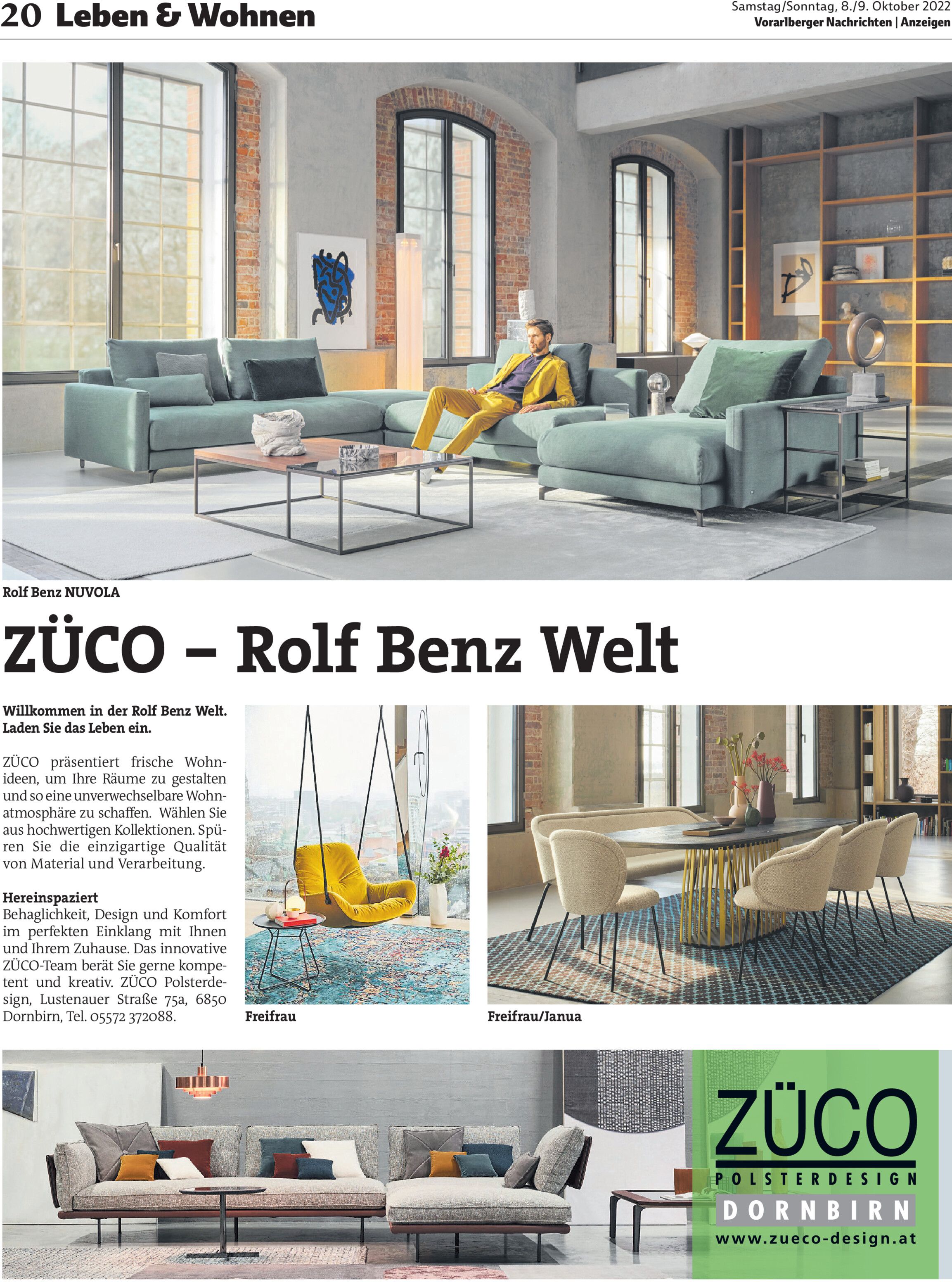 20 Leben & Wohnen

Samstag/Sonntag, 8./9. Oktober 2022
Vorarlberger Nachrichten | Anzeigen

Rolf Benz NUVOLA

ZÜCO – Rolf Benz Welt

Willkommen in der Rolf Benz Welt. Laden Sie das Leben ein.

ZÜCO präsentiert frische Wohnideen, um Ihre Räume zu gestalten und so eine unverwechselbare Wohnatmosphäre zu schaffen. Wählen Sie aus hochwertigen Kollektionen. Spüren Sie die einzigartige Qualität von Material und Verarbeitung.

Hereinspaziert
Behaglichkeit, Design und Komfort im perfekten Einklang mit Ihnen und Ihrem Zuhause. Das innovative ZÜCO-Team berät Sie gerne kompetent und kreativ. ZÜCO Polsterdesign, Lustenauer Straße 75a, 6850 Dornbirn, Tel. 05572 372088.

Freifrau

Freifrau/Janua

ZÜCO
POLSTERDESIGN
DORNBIRN
www.zueco-design.at